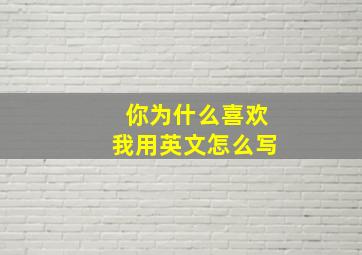 你为什么喜欢
我用英文怎么写